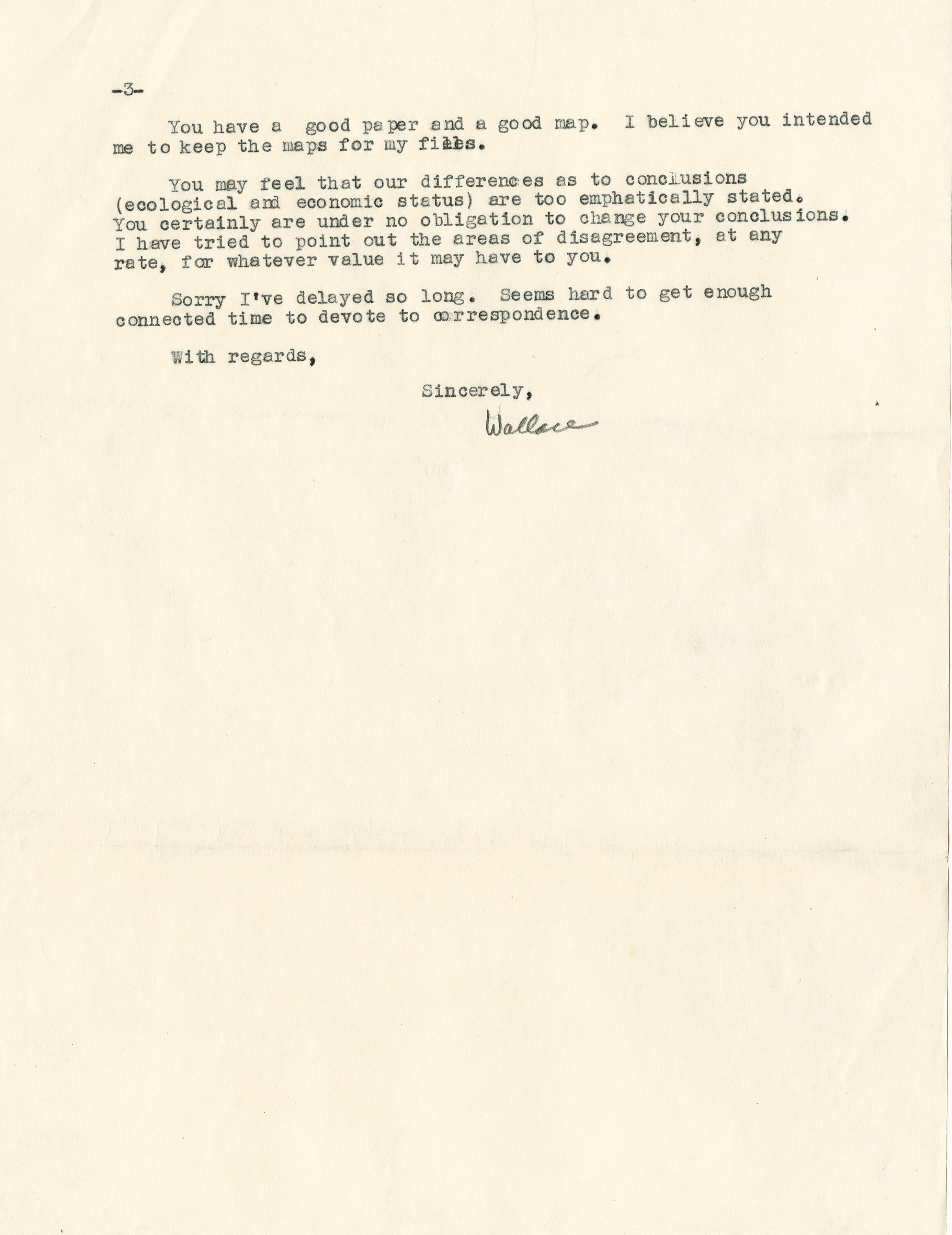 -3-

You have a good paper and a good map. I believe you intended me to keep the maps for my files.

You may feel that our differences as to conclusions (ecological and economic status) are too emphatically stated. You certainly are under no obligation to change your conclusions. I have tried to point out the areas of disagreement, at any rate, for whatever value it may have to you.

Sorry I've delayed so long. Seems hard to get enough connected time to devote to correspondence.

With regards,

Sincerely,

Wallace